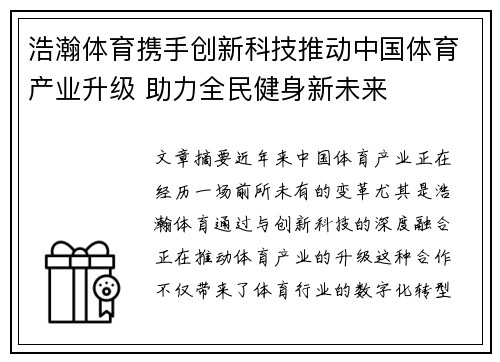 浩瀚体育携手创新科技推动中国体育产业升级 助力全民健身新未来

文章摘要近年来中国体育产业正在经历一场前所未有的变革尤其是浩瀚体育通过与创新科技的深度融合正在推动体育产业的升级这种合作不仅带来了体育行业的数字化转型